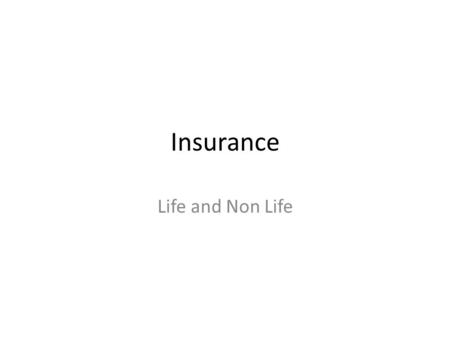 Insurance

Life and Non Life